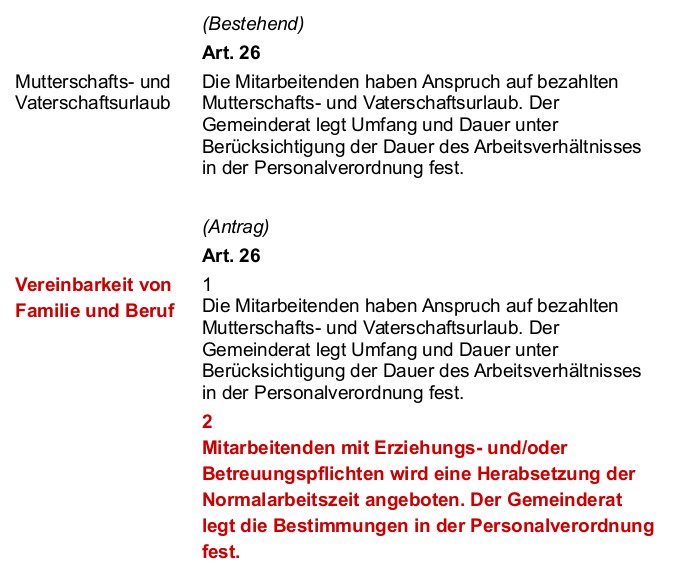 (Bestehend)

Art. 26

Mutterschafts- und Vaterschaftsurlaub

Die Mitarbeitenden haben Anspruch auf bezahlten Mutterschafts- und Vaterschaftsurlaub. Der Gemeinderat legt Umfang und Dauer unter Berücksichtigung der Dauer des Arbeitsverhältnisses in der Personalverordnung fest.

(Antrag)

Art. 26

Vereinbarkeit von Familie und Beruf

1
Die Mitarbeitenden haben Anspruch auf bezahlten Mutterschafts- und Vaterschaftsurlaub. Der Gemeinderat legt Umfang und Dauer unter Berücksichtigung der Dauer des Arbeitsverhältnisses in der Personalverordnung fest.

2
Mitarbeitenden mit Erziehungs- und/oder Betreuungspflichten wird eine Herabsetzung der Normalarbeitszeit angeboten. Der Gemeinderat legt die Bestimmungen in der Personalverordnung fest.